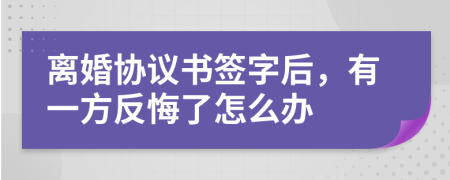 离婚协议书签字后，有一方反悔了怎么办